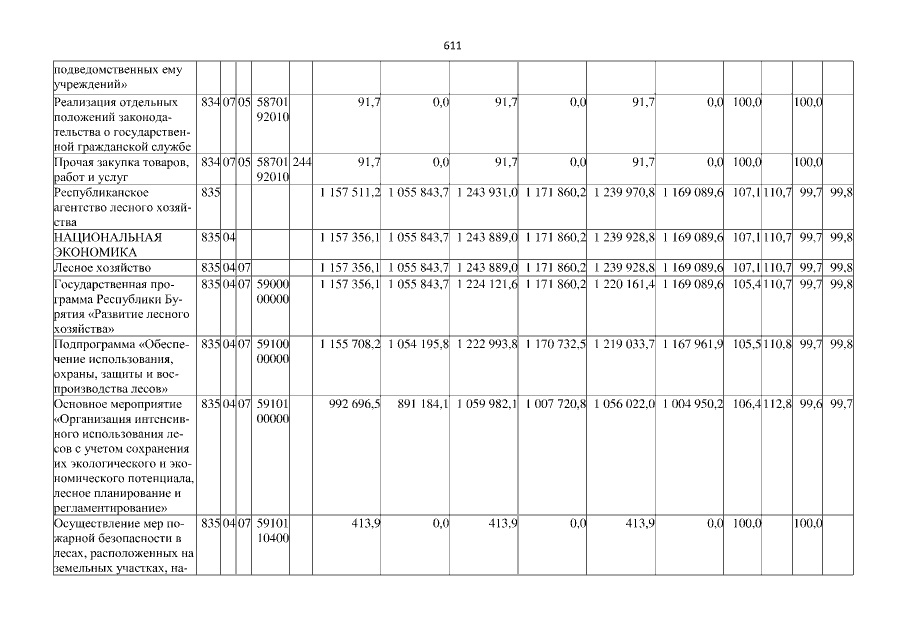 611

| | | | | | | | | | | | | | | | |
|---|---|---|---|---|---|---|---|---|---|---|---|---|---|---|---|
| подведомственных ему учреждений» | | | | | | | | | | | | | | | |
| Реализация отдельных положений законодательства о государственной гражданской службе | 834 | 07 | 05 | 58701 92010 | | 91,7 | 0,0 | 91,7 | 0,0 | 91,7 | 0,0 | 100,0 | | 100,0 | |
| Прочая закупка товаров, работ и услуг | 834 | 07 | 05 | 58701 92010 | 244 | 91,7 | 0,0 | 91,7 | 0,0 | 91,7 | 0,0 | 100,0 | | 100,0 | |
| Республиканское агентство лесного хозяйства | 835 | | | | | 1 157 511,2 | 1 055 843,7 | 1 243 931,0 | 1 171 860,2 | 1 239 970,8 | 1 169 089,6 | 107,1 | 110,7 | 99,7 | 99,8 |
| НАЦИОНАЛЬНАЯ ЭКОНОМИКА | 835 | 04 | | | | 1 157 356,1 | 1 055 843,7 | 1 243 889,0 | 1 171 860,2 | 1 239 928,8 | 1 169 089,6 | 107,1 | 110,7 | 99,7 | 99,8 |
| Лесное хозяйство | 835 | 04 | 07 | | | 1 157 356,1 | 1 055 843,7 | 1 243 889,0 | 1 171 860,2 | 1 239 928,8 | 1 169 089,6 | 107,1 | 110,7 | 99,7 | 99,8 |
| Государственная программа Республики Бурятия «Развитие лесного хозяйства» | 835 | 04 | 07 | 59000 00000 | | 1 157 356,1 | 1 055 843,7 | 1 224 121,6 | 1 171 860,2 | 1 220 161,4 | 1 169 089,6 | 105,4 | 110,7 | 99,7 | 99,8 |
| Подпрограмма «Обеспечение использования, охраны, защиты и воспроизводства лесов» | 835 | 04 | 07 | 59100 00000 | | 1 155 708,2 | 1 054 195,8 | 1 222 993,8 | 1 170 732,5 | 1 219 033,7 | 1 167 961,9 | 105,5 | 110,8 | 99,7 | 99,8 |
| Основное мероприятие «Организация интенсивного использования лесов с учетом сохранения их экологического и экономического потенциала, лесное планирование и регламентирование» | 835 | 04 | 07 | 59101 00000 | | 992 696,5 | 891 184,1 | 1 059 982,1 | 1 007 720,8 | 1 056 022,0 | 1 004 950,2 | 106,4 | 112,8 | 99,6 | 99,7 |
| Осуществление мер пожарной безопасности в лесах, расположенных на земельных участках, на- | 835 | 04 | 07 | 59101 10400 | | 413,9 | 0,0 | 413,9 | 0,0 | 413,9 | 0,0 | 100,0 | | 100,0 | |